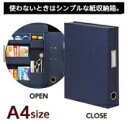 使わないときはシンプルな紙収納箱。

OPEN

A4size

CLOSE